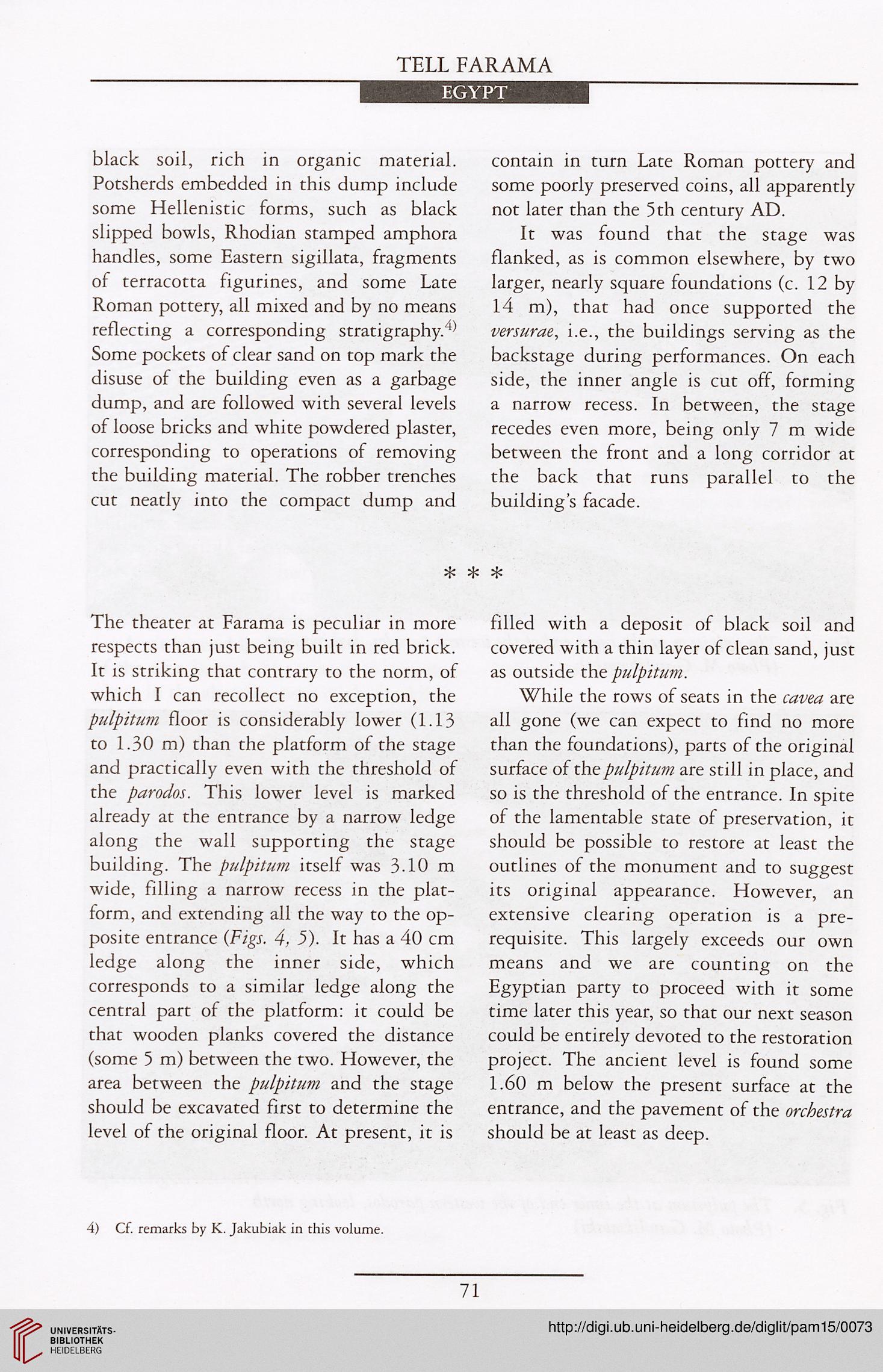 TELL FARAMA

EGYPT

black soil, rich in organic material. Potsherds embedded in this dump include some Hellenistic forms, such as black slipped bowls, Rhodian stamped amphora handles, some Eastern sigillata, fragments of terracotta figurines, and some Late Roman pottery, all mixed and by no means reflecting a corresponding stratigraphy.$^{4)}$ Some pockets of clear sand on top mark the disuse of the building even as a garbage dump, and are followed with several levels of loose bricks and white powdered plaster, corresponding to operations of removing the building material. The robber trenches cut neatly into the compact dump and contain in turn Late Roman pottery and some poorly preserved coins, all apparently not later than the 5th century AD.

It was found that the stage was flanked, as is common elsewhere, by two larger, nearly square foundations (c. 12 by 14 m), that had once supported the versurae, i.e., the buildings serving as the backstage during performances. On each side, the inner angle is cut off, forming a narrow recess. In between, the stage recedes even more, being only 7 m wide between the front and a long corridor at the back that runs parallel to the building's facade.

* * *

The theater at Farama is peculiar in more respects than just being built in red brick. It is striking that contrary to the norm, of which I can recollect no exception, the pulpitum floor is considerably lower (1.13 to 1.30 m) than the platform of the stage and practically even with the threshold of the parodos. This lower level is marked already at the entrance by a narrow ledge along the wall supporting the stage building. The pulpitum itself was 3.10 m wide, filling a narrow recess in the platform, and extending all the way to the opposite entrance (Figs. 4, 5). It has a 40 cm ledge along the inner side, which corresponds to a similar ledge along the central part of the platform: it could be that wooden planks covered the distance (some 5 m) between the two. However, the area between the pulpitum and the stage should be excavated first to determine the level of the original floor. At present, it is filled with a deposit of black soil and covered with a thin layer of clean sand, just as outside the pulpitum.

While the rows of seats in the cavea are all gone (we can expect to find no more than the foundations), parts of the original surface of the pulpitum are still in place, and so is the threshold of the entrance. In spite of the lamentable state of preservation, it should be possible to restore at least the outlines of the monument and to suggest its original appearance. However, an extensive clearing operation is a prerequisite. This largely exceeds our own means and we are counting on the Egyptian party to proceed with it some time later this year, so that our next season could be entirely devoted to the restoration project. The ancient level is found some 1.60 m below the present surface at the entrance, and the pavement of the orchestra should be at least as deep.

4) Cf. remarks by K. Jakubiak in this volume.

71

UNIVERSITÄTS-BIBLIOTHEK HEIDELBERG

http://digi.ub.uni-heidelberg.de/diglit/pam15/0073